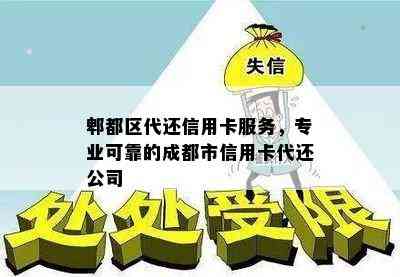 失信

郫都区代还信用卡服务，专业可靠的成都市信用卡代还公司

处处受限